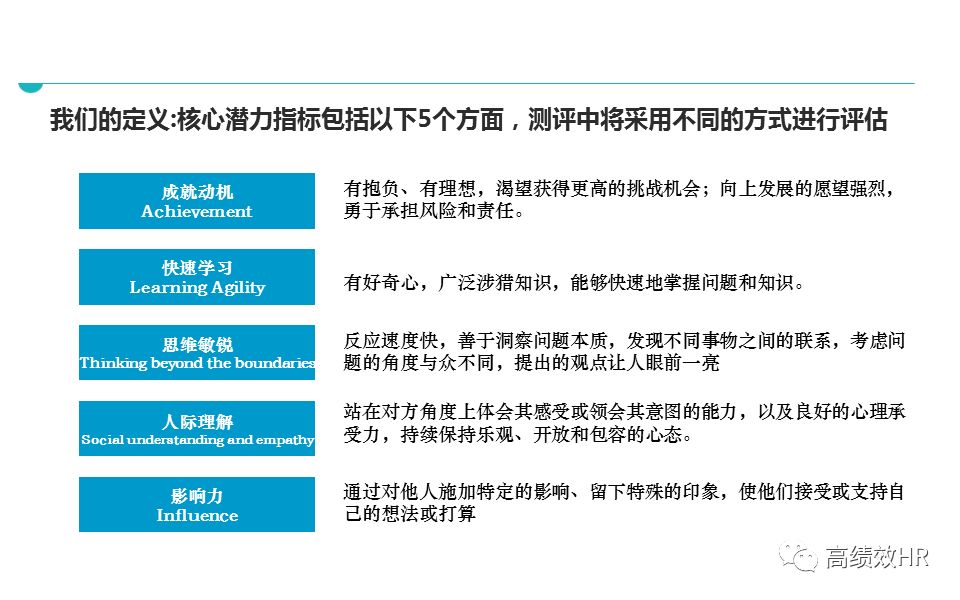 我们的定义:核心潜力指标包括以下5个方面，测评中将采用不同的方式进行评估

成就动机
Achievement

有抱负、有理想，渴望获得更高的挑战机会；向上发展的愿望强烈，勇于承担风险和责任。

快速学习
Learning Agility

有好奇心，广泛涉猎知识，能够快速地掌握问题和知识。

思维敏锐
Thinking beyond the boundaries

反应速度快，善于洞察问题本质，发现不同事物之间的联系，考虑问题的角度与众不同，提出的观点让人眼前一亮

人际理解
Social understanding and empathy

站在对方角度上体会其感受或领会其意图的能力，以及良好的心理承受力，持续保持乐观、开放和包容的心态。

影响力
Influence

通过对他人施加特定的影响、留下特殊的印象，使他们接受或支持自己的想法或打算

高绩效HR